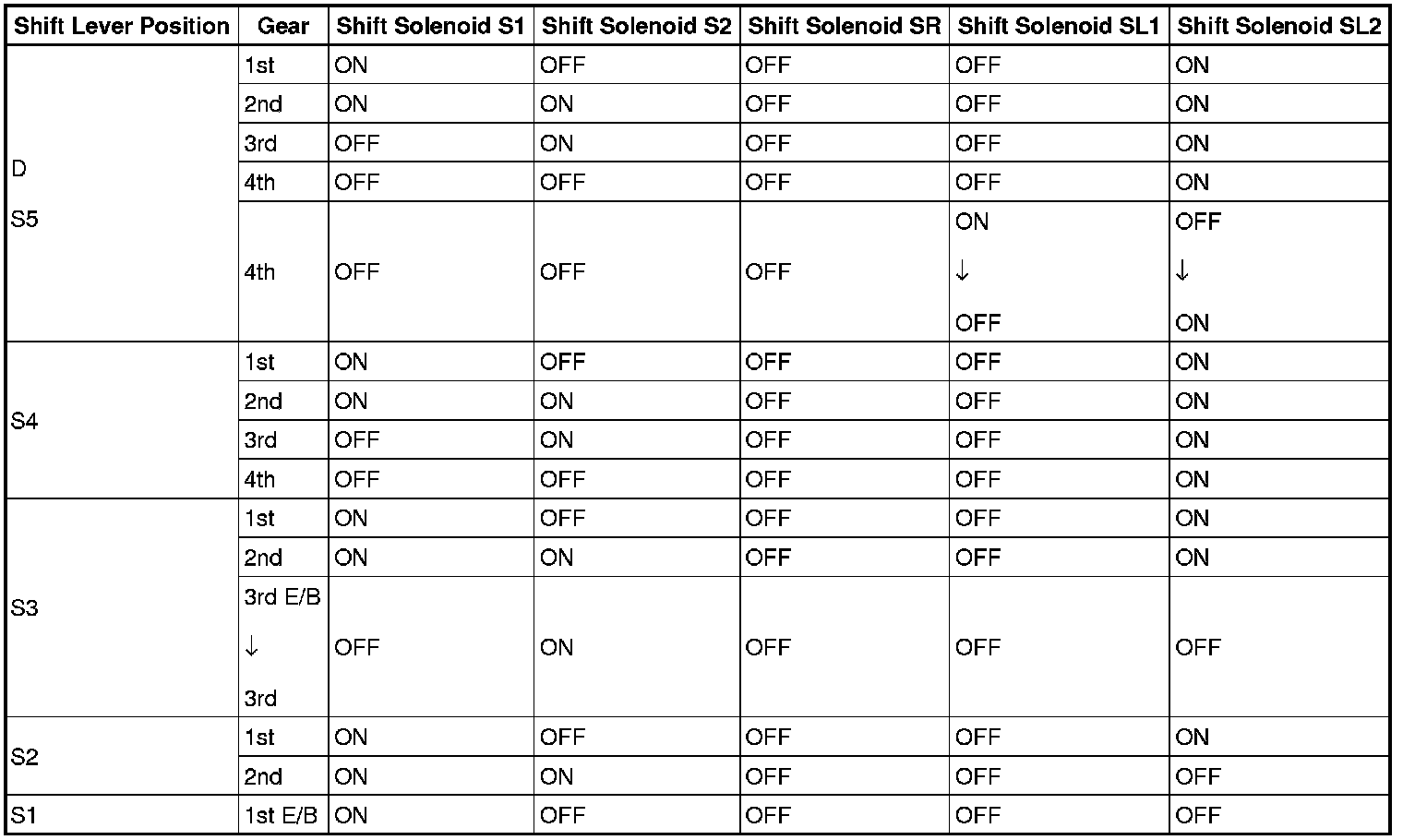 | Shift Lever Position | Gear | Shift Solenoid S1 | Shift Solenoid S2 | Shift Solenoid SR | Shift Solenoid SL1 | Shift Solenoid SL2 |
|---|---|---|---|---|---|---|
| D S5 | 1st | ON | OFF | OFF | OFF | ON |
| | 2nd | ON | ON | OFF | OFF | ON |
| | 3rd | OFF | ON | OFF | OFF | ON |
| | 4th | OFF | OFF | OFF | OFF | ON |
| | 4th | OFF | OFF | OFF | ON ↓ OFF | OFF ↓ ON |
| S4 | 1st | ON | OFF | OFF | OFF | ON |
| | 2nd | ON | ON | OFF | OFF | ON |
| | 3rd | OFF | ON | OFF | OFF | ON |
| | 4th | OFF | OFF | OFF | OFF | ON |
| S3 | 1st | ON | OFF | OFF | OFF | ON |
| | 2nd | ON | ON | OFF | OFF | ON |
| | 3rd E/B ↓ 3rd | OFF | ON | OFF | OFF | OFF |
| S2 | 1st | ON | OFF | OFF | OFF | ON |
| | 2nd | ON | ON | OFF | OFF | OFF |
| S1 | 1st E/B | ON | OFF | OFF | OFF | OFF |